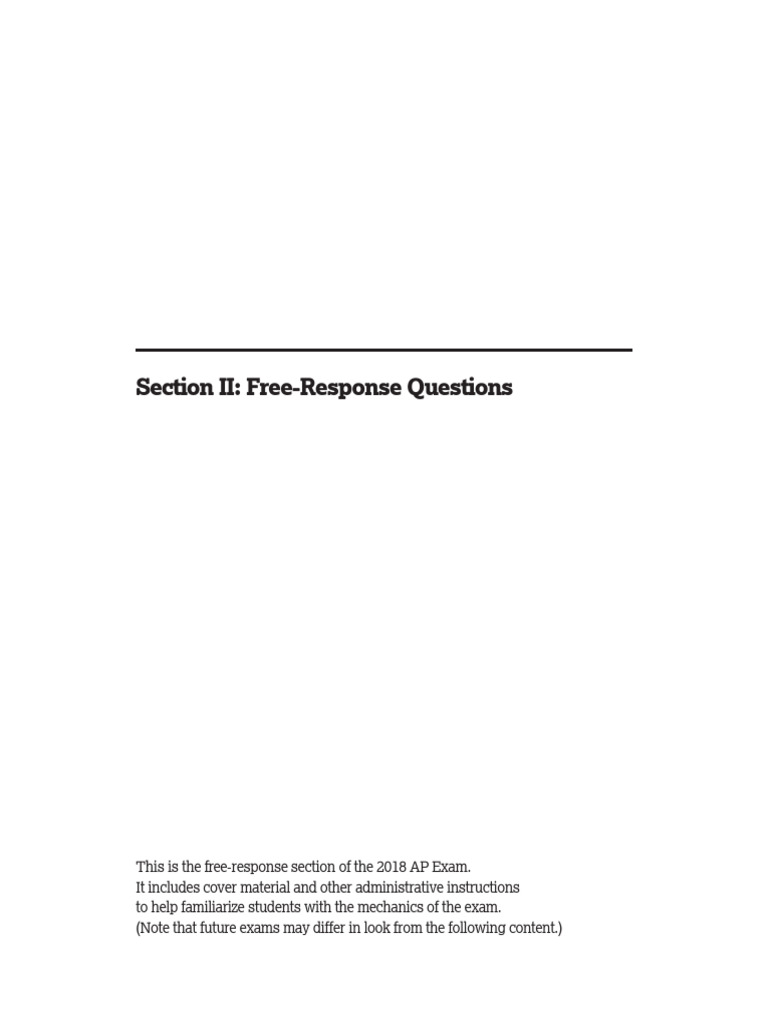 Section II: Free-Response Questions

This is the free-response section of the 2018 AP Exam. It includes cover material and other administrative instructions to help familiarize students with the mechanics of the exam. (Note that future exams may differ in look from the following content.)